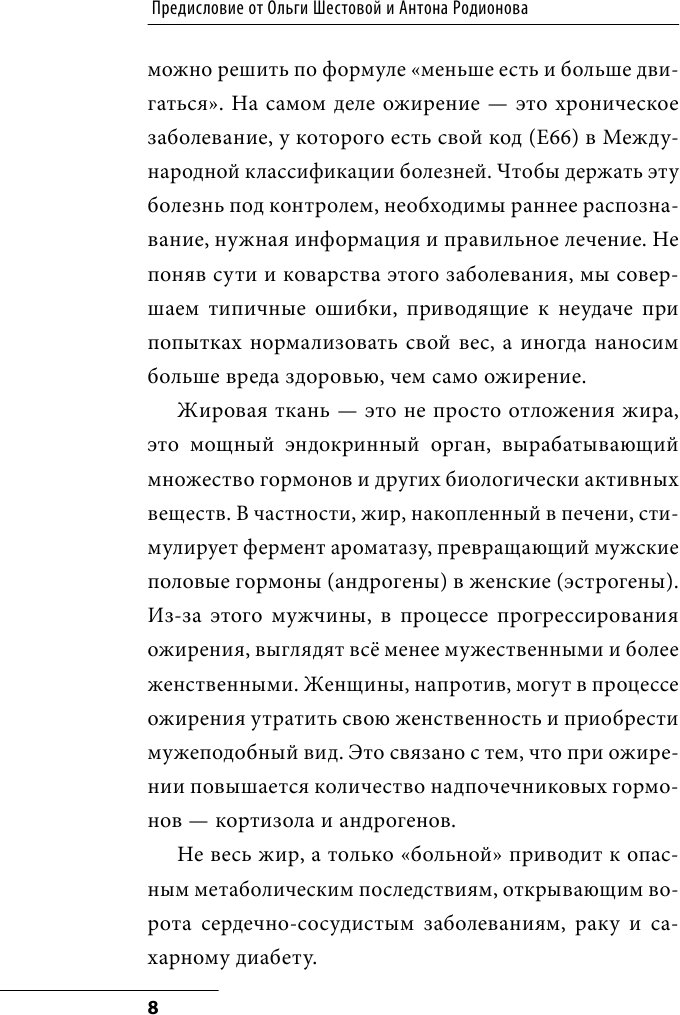 Предисловие от Ольги Шестовой и Антона Родионова

можно решить по формуле «меньше есть и больше двигаться». На самом деле ожирение — это хроническое заболевание, у которого есть свой код (E66) в Международной классификации болезней. Чтобы держать эту болезнь под контролем, необходимы раннее распознавание, нужная информация и правильное лечение. Не поняв сути и коварства этого заболевания, мы совершаем типичные ошибки, приводящие к неудаче при попытках нормализовать свой вес, а иногда наносим больше вреда здоровью, чем само ожирение.

Жировая ткань — это не просто отложения жира, это мощный эндокринный орган, вырабатывающий множество гормонов и других биологически активных веществ. В частности, жир, накопленный в печени, стимулирует фермент ароматазу, превращающий мужские половые гормоны (андрогены) в женские (эстрогены). Из-за этого мужчины, в процессе прогрессирования ожирения, выглядят всё менее мужественными и более женственными. Женщины, напротив, могут в процессе ожирения утратить свою женственность и приобрести мужеподобный вид. Это связано с тем, что при ожирении повышается количество надпочечниковых гормонов — кортизола и андрогенов.

Не весь жир, а только «больной» приводит к опасным метаболическим последствиям, открывающим ворота сердечно-сосудистым заболеваниям, раку и сахарному диабету.

8